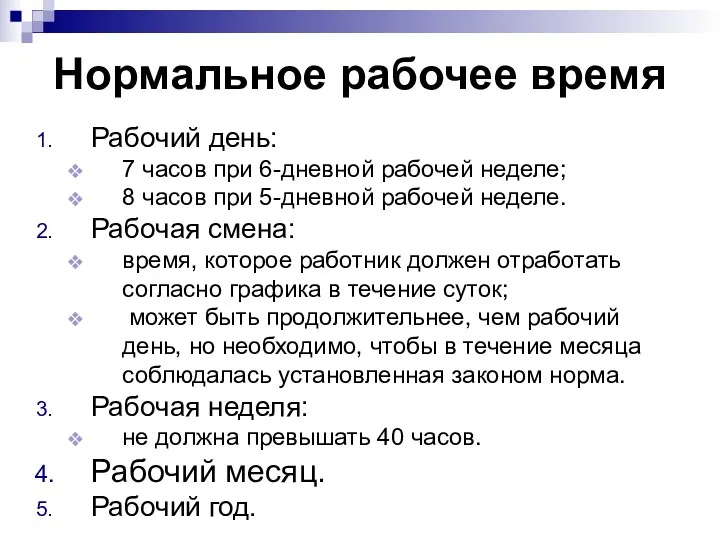 Нормальное рабочее время

1. Рабочий день:
❖ 7 часов при 6-дневной рабочей неделе;
❖ 8 часов при 5-дневной рабочей неделе.
2. Рабочая смена:
❖ время, которое работник должен отработать согласно графика в течение суток;
❖ может быть продолжительнее, чем рабочий день, но необходимо, чтобы в течение месяца соблюдалась установленная законом норма.
3. Рабочая неделя:
❖ не должна превышать 40 часов.
4. Рабочий месяц.
5. Рабочий год.